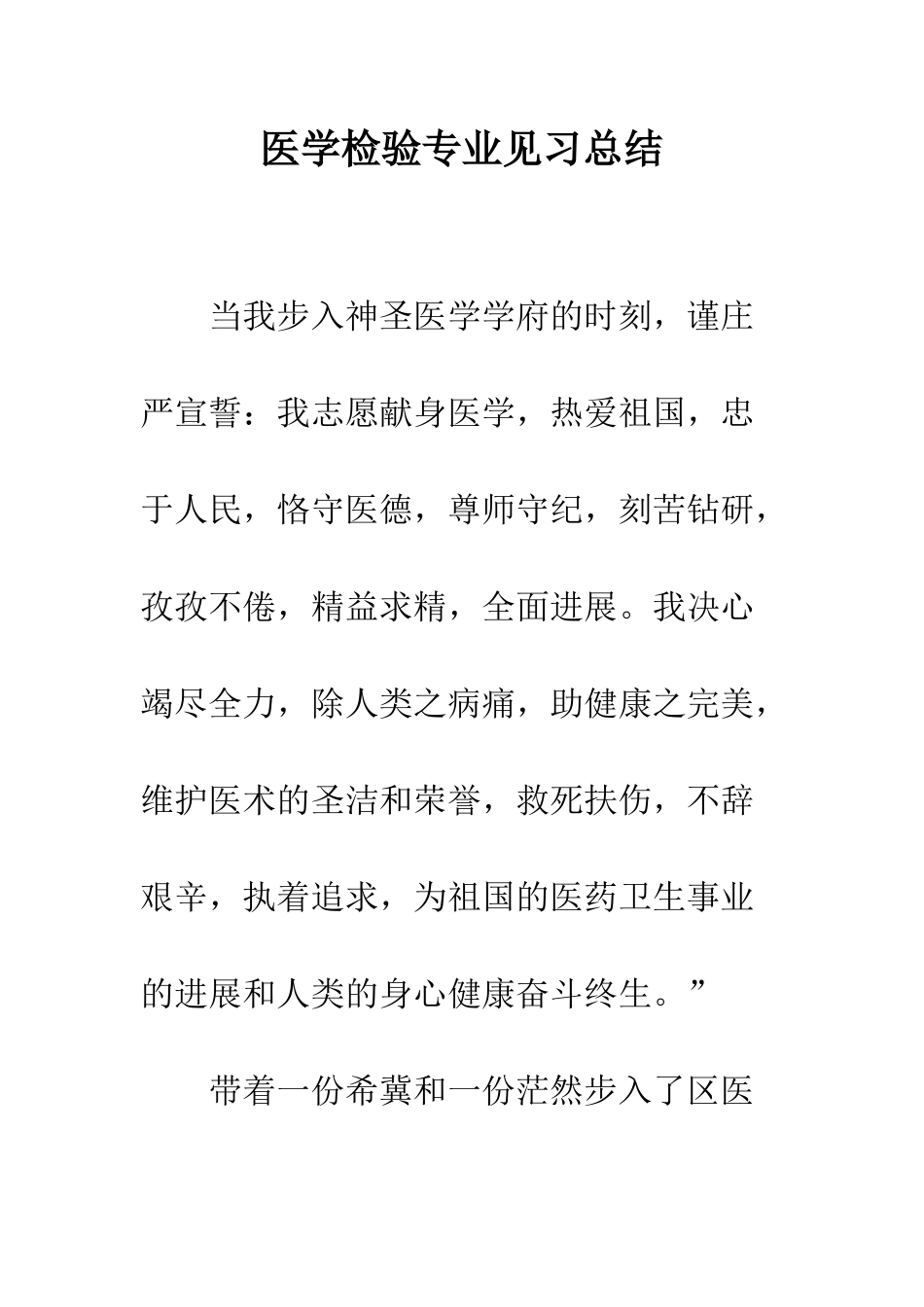 医学检验专业见习总结

当我步入神圣医学学府的时刻，谨庄严宣誓：我志愿献身医学，热爱祖国，忠于人民，恪守医德，尊师守纪，刻苦钻研，孜孜不倦，精益求精，全面进展。我决心竭尽全力，除人类之病痛，助健康之完美，维护医术的圣洁和荣誉，救死扶伤，不辞艰辛，执着追求，为祖国的医药卫生事业的进展和人类的身心健康奋斗终生。”

带着一份希冀和一份茫然步入了区医